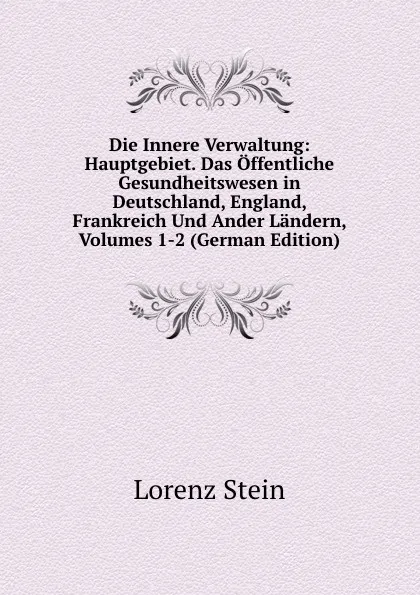 Die Innere Verwaltung: Hauptgebiet. Das Öffentliche Gesundheitswesen in Deutschland, England, Frankreich Und Ander Ländern, Volumes 1-2 (German Edition)

Lorenz Stein